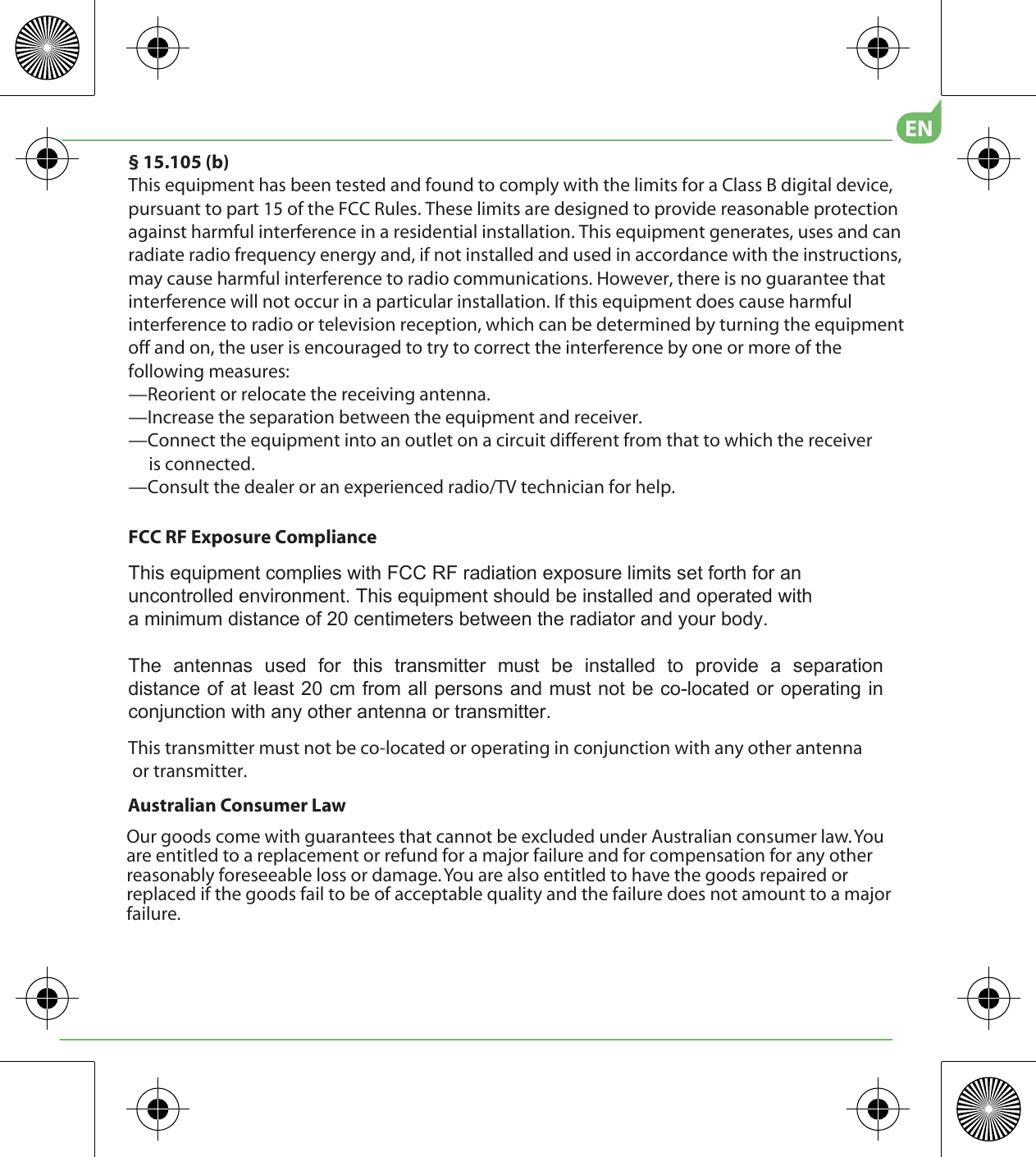 EN

§ 15.105 (b)
This equipment has been tested and found to comply with the limits for a Class B digital device, pursuant to part 15 of the FCC Rules. These limits are designed to provide reasonable protection against harmful interference in a residential installation. This equipment generates, uses and can radiate radio frequency energy and, if not installed and used in accordance with the instructions, may cause harmful interference to radio communications. However, there is no guarantee that interference will not occur in a particular installation. If this equipment does cause harmful interference to radio or television reception, which can be determined by turning the equipment off and on, the user is encouraged to try to correct the interference by one or more of the following measures:
—Reorient or relocate the receiving antenna.
—Increase the separation between the equipment and receiver.
—Connect the equipment into an outlet on a circuit different from that to which the receiver is connected.
—Consult the dealer or an experienced radio/TV technician for help.

FCC RF Exposure Compliance

This equipment complies with FCC RF radiation exposure limits set forth for an uncontrolled environment. This equipment should be installed and operated with a minimum distance of 20 centimeters between the radiator and your body.

The antennas used for this transmitter must be installed to provide a separation distance of at least 20 cm from all persons and must not be co-located or operating in conjunction with any other antenna or transmitter.

This transmitter must not be co-located or operating in conjunction with any other antenna or transmitter.

Australian Consumer Law

Our goods come with guarantees that cannot be excluded under Australian consumer law. You are entitled to a replacement or refund for a major failure and for compensation for any other reasonably foreseeable loss or damage. You are also entitled to have the goods repaired or replaced if the goods fail to be of acceptable quality and the failure does not amount to a major failure.